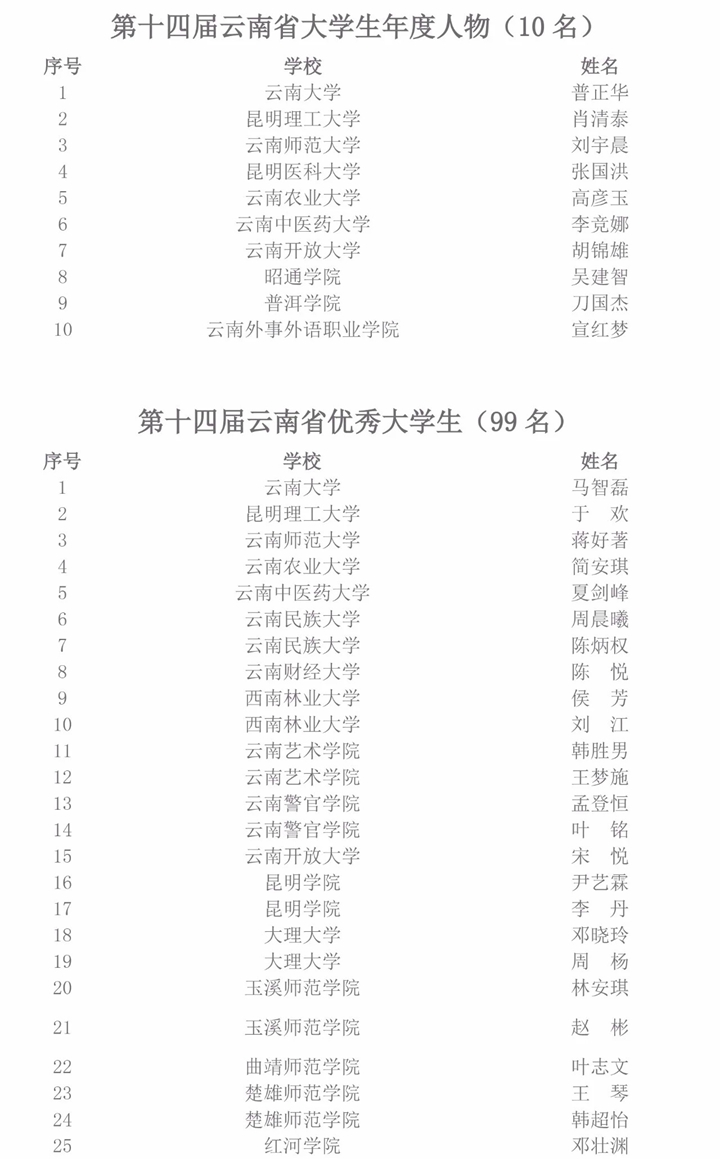 第十四届云南省大学生年度人物（10 名）

| 序号 | 学校 | 姓名 |
|---|---|---|
| 1 | 云南大学 | 普正华 |
| 2 | 昆明理工大学 | 肖清泰 |
| 3 | 云南师范大学 | 刘宇晨 |
| 4 | 昆明医科大学 | 张国洪 |
| 5 | 云南农业大学 | 高彦玉 |
| 6 | 云南中医药大学 | 李竞娜 |
| 7 | 云南开放大学 | 胡锦雄 |
| 8 | 昭通学院 | 吴建智 |
| 9 | 普洱学院 | 刀国杰 |
| 10 | 云南外事外语职业学院 | 宣红梦 |

第十四届云南省优秀大学生（99 名）

| 序号 | 学校 | 姓名 |
|---|---|---|
| 1 | 云南大学 | 马智磊 |
| 2 | 昆明理工大学 | 于　欢 |
| 3 | 云南师范大学 | 蒋好著 |
| 4 | 云南农业大学 | 简安琪 |
| 5 | 云南中医药大学 | 夏剑峰 |
| 6 | 云南民族大学 | 周晨曦 |
| 7 | 云南民族大学 | 陈炳权 |
| 8 | 云南财经大学 | 陈　悦 |
| 9 | 西南林业大学 | 侯　芳 |
| 10 | 西南林业大学 | 刘　江 |
| 11 | 云南艺术学院 | 韩胜男 |
| 12 | 云南艺术学院 | 王梦施 |
| 13 | 云南警官学院 | 孟登恒 |
| 14 | 云南警官学院 | 叶　铭 |
| 15 | 云南开放大学 | 宋　悦 |
| 16 | 昆明学院 | 尹艺霖 |
| 17 | 昆明学院 | 李　丹 |
| 18 | 大理大学 | 邓晓玲 |
| 19 | 大理大学 | 周　杨 |
| 20 | 玉溪师范学院 | 林安琪 |
| 21 | 玉溪师范学院 | 赵　彬 |
| 22 | 曲靖师范学院 | 叶志文 |
| 23 | 楚雄师范学院 | 王　琴 |
| 24 | 楚雄师范学院 | 韩超怡 |
| 25 | 红河学院 | 邓壮渊 |